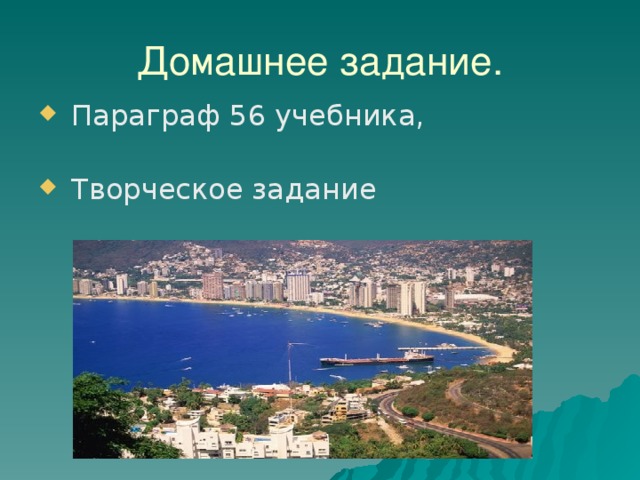 Домашнее задание.

Параграф 56 учебника,

Творческое задание